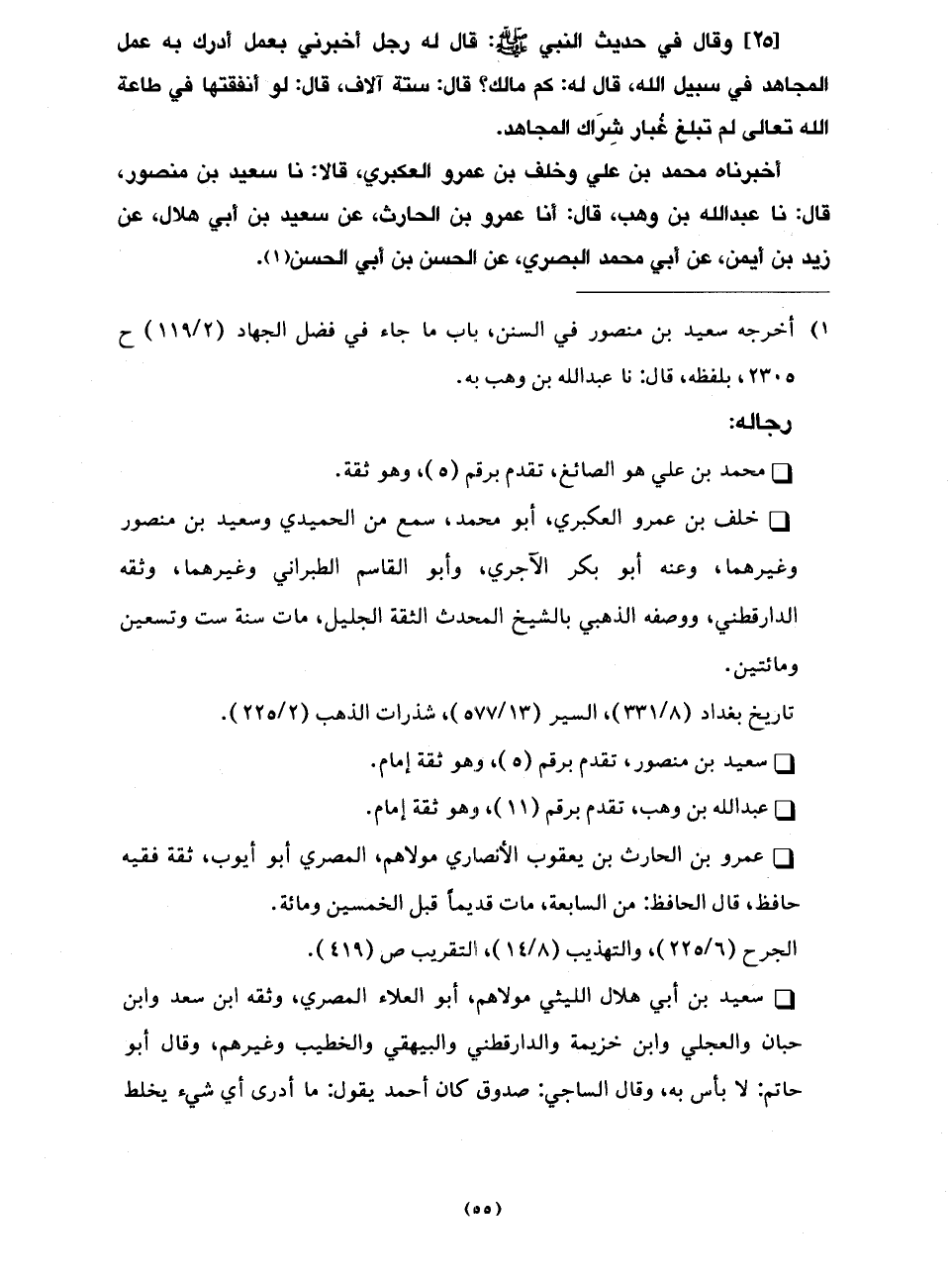 [٢٥] وقال في حديث النبي ﷺ: قال له رجل أخبرني بعمل أدرك به عمل المجاهد في سبيل الله، قال له: كم مالك؟ قال: ستة آلاف، قال: لو أنفقتها في طاعة الله تعالى لم تبلغ غُبار شِرَاك المجاهد.

أخبرناه محمد بن علي وخلف بن عمرو العكبري، قالا: نا سعيد بن منصور، قال: نا عبدالله بن وهب، قال: أنا عمرو بن الحارث، عن سعيد بن أبي هلال، عن زيد بن أيمن، عن أبي محمد البصري، عن الحسن بن أبي الحسن(١).

١) أخرجه سعيد بن منصور في السنن، باب ما جاء في فضل الجهاد (١١٩/٢) ح ٢٣٠٥، بلفظه، قال: نا عبدالله بن وهب به.

رجاله:

❑ محمد بن علي هو الصائغ، تقدم برقم (٥)، وهو ثقة.

❑ خلف بن عمرو العكبري، أبو محمد، سمع من الحميدي وسعيد بن منصور وغيرهما، وعنه أبو بكر الآجري، وأبو القاسم الطبراني وغيرهما، وثقه الدارقطني، ووصفه الذهبي بالشيخ المحدث الثقة الجليل، مات سنة ست وتسعين ومائتين.

تاريخ بغداد (٣٣١/٨)، السير (٥٧٧/١٣)، شذرات الذهب (٢٢٥/٢).

❑ سعيد بن منصور، تقدم برقم (٥)، وهو ثقة إمام.

❑ عبدالله بن وهب، تقدم برقم (١١)، وهو ثقة إمام.

❑ عمرو بن الحارث بن يعقوب الأنصاري مولاهم، المصري أبو أيوب، ثقة فقيه حافظ، قال الحافظ: من السابعة، مات قديماً قبل الخمسين ومائة.

الجرح (٢٢٥/٦)، والتهذيب (١٤/٨)، التقريب ص (٤١٩).

❑ سعيد بن أبي هلال الليثي مولاهم، أبو العلاء المصري، وثقه ابن سعد وابن حبان والعجلي وابن خزيمة والدارقطني والبيهقي والخطيب وغيرهم، وقال أبو حاتم: لا بأس به، وقال الساجي: صدوق كان أحمد يقول: ما أدرى أي شيء يخلط

(٥٥)